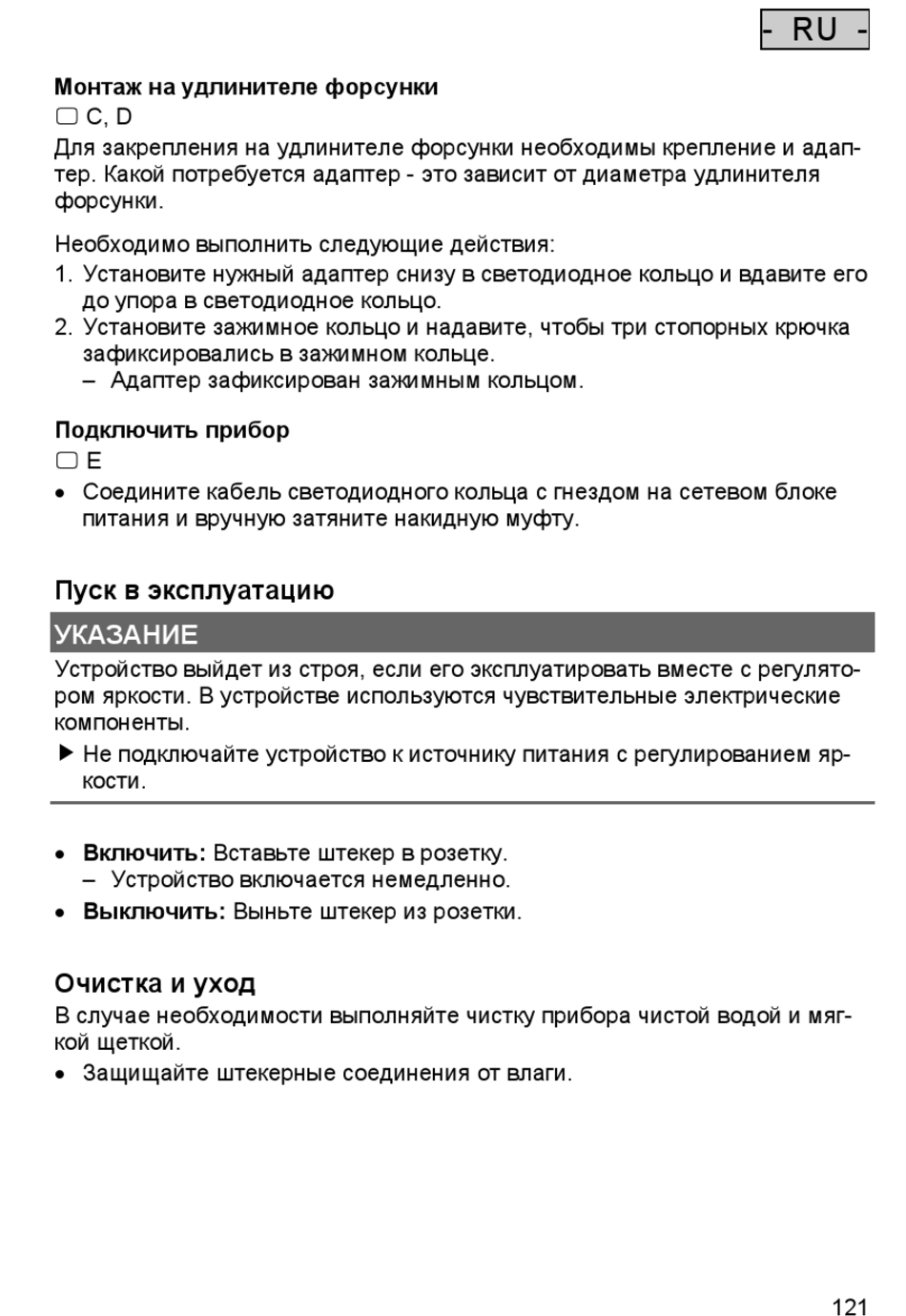 - RU -

**Монтаж на удлинителе форсунки**

▢ C, D

Для закрепления на удлинителе форсунки необходимы крепление и адаптер. Какой потребуется адаптер - это зависит от диаметра удлинителя форсунки.

Необходимо выполнить следующие действия:

1. Установите нужный адаптер снизу в светодиодное кольцо и вдавите его до упора в светодиодное кольцо.
2. Установите зажимное кольцо и надавите, чтобы три стопорных крючка зафиксировались в зажимном кольце.
   – Адаптер зафиксирован зажимным кольцом.

**Подключить прибор**

▢ E

• Соедините кабель светодиодного кольца с гнездом на сетевом блоке питания и вручную затяните накидную муфту.

Пуск в эксплуатацию

УКАЗАНИЕ

Устройство выйдет из строя, если его эксплуатировать вместе с регулятором яркости. В устройстве используются чувствительные электрические компоненты.

▶ Не подключайте устройство к источнику питания с регулированием яркости.

• **Включить:** Вставьте штекер в розетку.
   – Устройство включается немедленно.
• **Выключить:** Выньте штекер из розетки.

Очистка и уход

В случае необходимости выполняйте чистку прибора чистой водой и мягкой щеткой.

• Защищайте штекерные соединения от влаги.

121